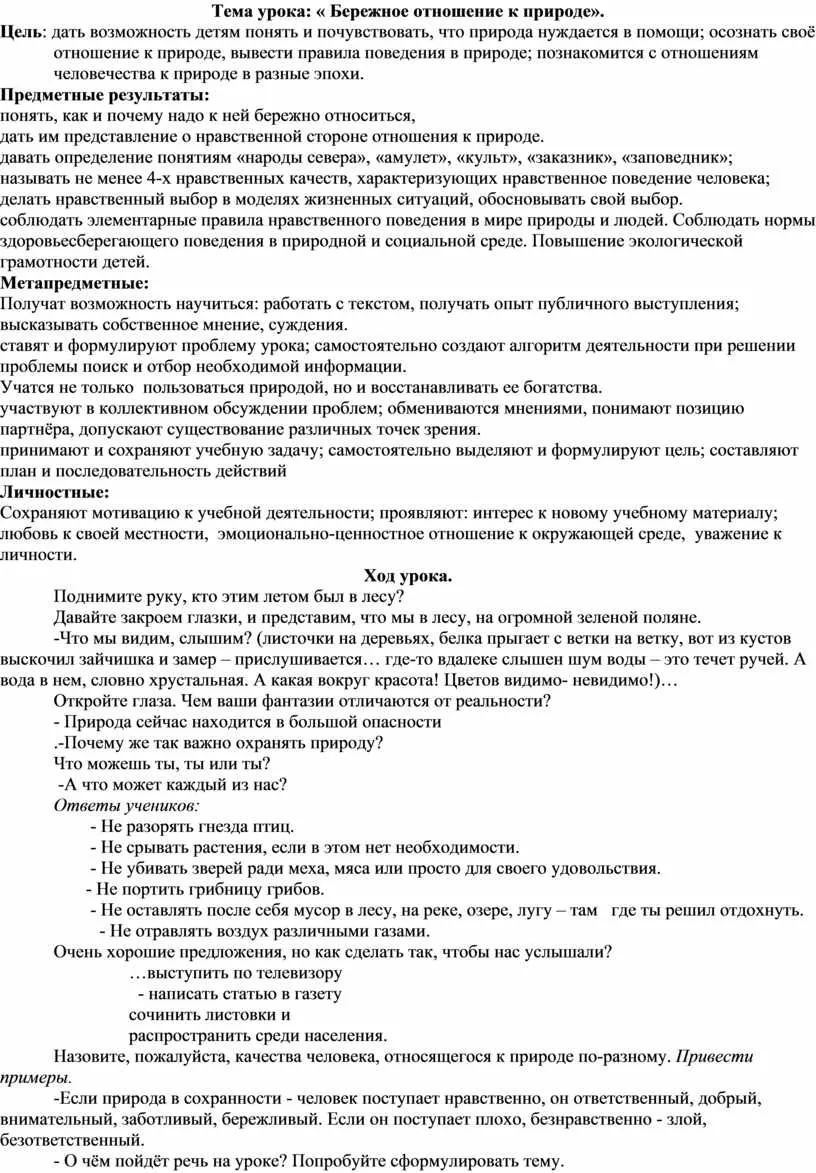 Тема урока: « Бережное отношение к природе».

Цель: дать возможность детям понять и почувствовать, что природа нуждается в помощи; осознать своё отношение к природе, вывести правила поведения в природе; познакомится с отношениям человечества к природе в разные эпохи.

Предметные результаты:
понять, как и почему надо к ней бережно относиться,
дать им представление о нравственной стороне отношения к природе.
давать определение понятиям «народы севера», «амулет», «культ», «заказник», «заповедник»;
называть не менее 4-х нравственных качеств, характеризующих нравственное поведение человека;
делать нравственный выбор в моделях жизненных ситуаций, обосновывать свой выбор.
соблюдать элементарные правила нравственного поведения в мире природы и людей. Соблюдать нормы здоровьесберегающего поведения в природной и социальной среде. Повышение экологической грамотности детей.

Метапредметные:
Получат возможность научиться: работать с текстом, получать опыт публичного выступления; высказывать собственное мнение, суждения.
ставят и формулируют проблему урока; самостоятельно создают алгоритм деятельности при решении проблемы поиск и отбор необходимой информации.
Учатся не только пользоваться природой, но и восстанавливать ее богатства.
участвуют в коллективном обсуждении проблем; обмениваются мнениями, понимают позицию партнёра, допускают существование различных точек зрения.
принимают и сохраняют учебную задачу; самостоятельно выделяют и формулируют цель; составляют план и последовательность действий

Личностные:
Сохраняют мотивацию к учебной деятельности; проявляют: интерес к новому учебному материалу; любовь к своей местности, эмоционально-ценностное отношение к окружающей среде, уважение к личности.

Ход урока.

Поднимите руку, кто этим летом был в лесу?
Давайте закроем глазки, и представим, что мы в лесу, на огромной зеленой поляне.
-Что мы видим, слышим? (листочки на деревьях, белка прыгает с ветки на ветку, вот из кустов выскочил зайчишка и замер – прислушивается… где-то вдалеке слышен шум воды – это течет ручей. А вода в нем, словно хрустальная. А какая вокруг красота! Цветов видимо- невидимо!)…
Откройте глаза. Чем ваши фантазии отличаются от реальности?
- Природа сейчас находится в большой опасности
.-Почему же так важно охранять природу?
Что можешь ты, ты или ты?
-А что может каждый из нас?
Ответы учеников:
- Не разорять гнезда птиц.
- Не срывать растения, если в этом нет необходимости.
- Не убивать зверей ради меха, мяса или просто для своего удовольствия.
- Не портить грибницу грибов.
- Не оставлять после себя мусор в лесу, на реке, озере, лугу – там где ты решил отдохнуть.
- Не отравлять воздух различными газами.
Очень хорошие предложения, но как сделать так, чтобы нас услышали?
…выступить по телевизору
- написать статью в газету
сочинить листовки и
распространить среди населения.
Назовите, пожалуйста, качества человека, относящегося к природе по-разному. Привести примеры.
-Если природа в сохранности - человек поступает нравственно, он ответственный, добрый, внимательный, заботливый, бережливый. Если он поступает плохо, безнравственно - злой, безответственный.
- О чём пойдёт речь на уроке? Попробуйте сформулировать тему.